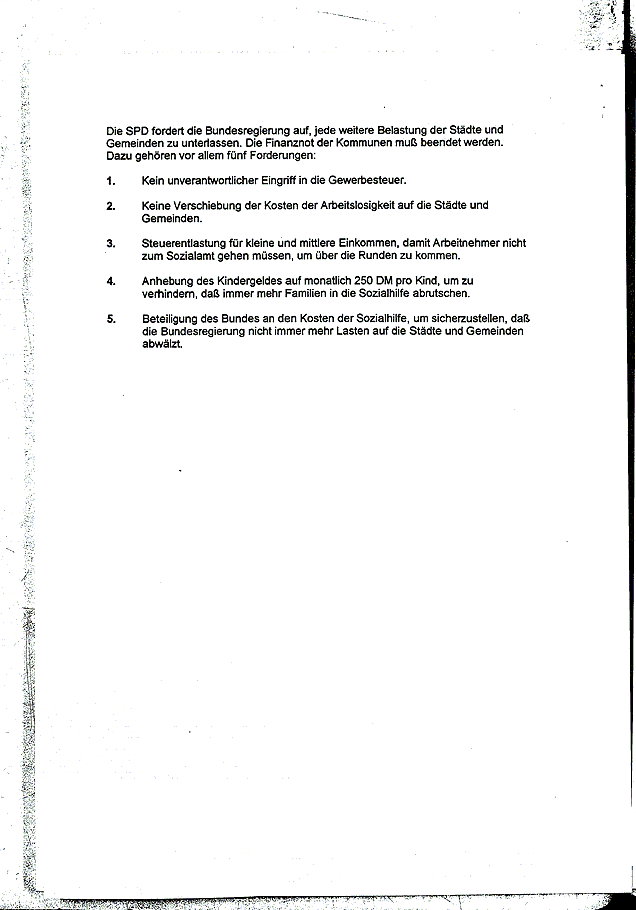 Die SPD fordert die Bundesregierung auf, jede weitere Belastung der Städte und Gemeinden zu unterlassen. Die Finanznot der Kommunen muß beendet werden. Dazu gehören vor allem fünf Forderungen:

1. Kein unverantwortlicher Eingriff in die Gewerbesteuer.

2. Keine Verschiebung der Kosten der Arbeitslosigkeit auf die Städte und Gemeinden.

3. Steuerentlastung für kleine und mittlere Einkommen, damit Arbeitnehmer nicht zum Sozialamt gehen müssen, um über die Runden zu kommen.

4. Anhebung des Kindergeldes auf monatlich 250 DM pro Kind, um zu verhindern, daß immer mehr Familien in die Sozialhilfe abrutschen.

5. Beteiligung des Bundes an den Kosten der Sozialhilfe, um sicherzustellen, daß die Bundesregierung nicht immer mehr Lasten auf die Städte und Gemeinden abwälzt.